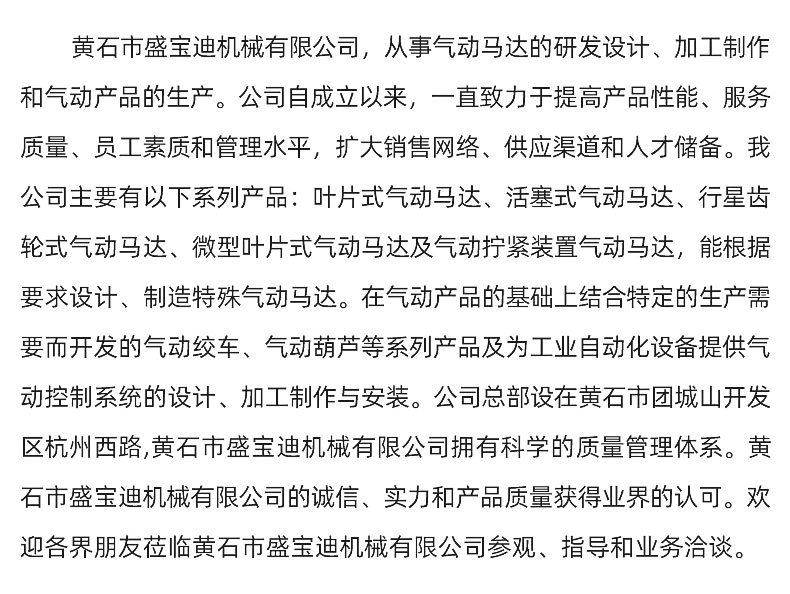 黄石市盛宝迪机械有限公司，从事气动马达的研发设计、加工制作和气动产品的生产。公司自成立以来，一直致力于提高产品性能、服务质量、员工素质和管理水平，扩大销售网络、供应渠道和人才储备。我公司主要有以下系列产品：叶片式气动马达、活塞式气动马达、行星齿轮式气动马达、微型叶片式气动马达及气动拧紧装置气动马达，能根据要求设计、制造特殊气动马达。在气动产品的基础上结合特定的生产需要而开发的气动绞车、气动葫芦等系列产品及为工业自动化设备提供气动控制系统的设计、加工制作与安装。公司总部设在黄石市团城山开发区杭州西路,黄石市盛宝迪机械有限公司拥有科学的质量管理体系。黄石市盛宝迪机械有限公司的诚信、实力和产品质量获得业界的认可。欢迎各界朋友莅临黄石市盛宝迪机械有限公司参观、指导和业务洽谈。